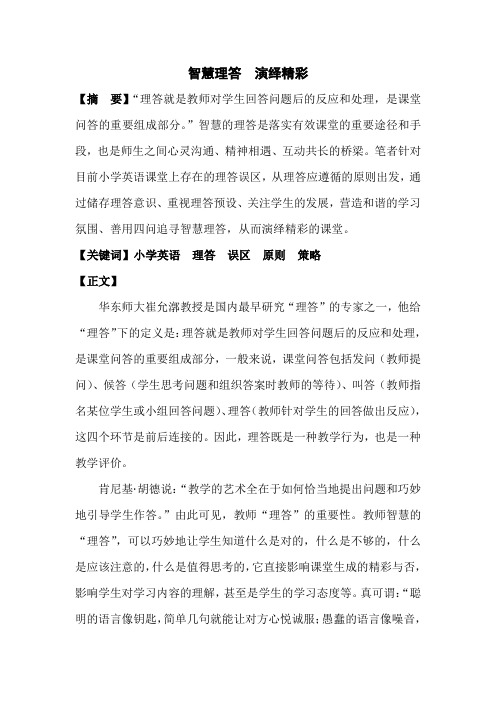 智慧理答　演绎精彩

【摘　要】“理答就是教师对学生回答问题后的反应和处理，是课堂问答的重要组成部分。”智慧的理答是落实有效课堂的重要途径和手段，也是师生之间心灵沟通、精神相遇、互动共长的桥梁。笔者针对目前小学英语课堂上存在的理答误区，从理答应遵循的原则出发，通过储存理答意识、重视理答预设、关注学生的发展，营造和谐的学习氛围、善用四问追寻智慧理答，从而演绎精彩的课堂。

【关键词】小学英语　理答　误区　原则　策略

【正文】

华东师大崔允漷教授是国内最早研究“理答”的专家之一，他给“理答”下的定义是：理答就是教师对学生回答问题后的反应和处理，是课堂问答的重要组成部分，一般来说，课堂问答包括发问（教师提问）、候答（学生思考问题和组织答案时教师的等待）、叫答（教师指名某位学生或小组回答问题）、理答（教师针对学生的回答做出反应），这四个环节是前后连接的。因此，理答既是一种教学行为，也是一种教学评价。

肯尼基·胡德说：“教学的艺术全在于如何恰当地提出问题和巧妙地引导学生作答。”由此可见，教师“理答”的重要性。教师智慧的“理答”，可以巧妙地让学生知道什么是对的，什么是不够的，什么是应该注意的，什么是值得思考的，它直接影响课堂生成的精彩与否，影响学生对学习内容的理解，甚至是学生的学习态度等。真可谓：“聪明的语言像钥匙，简单几句就能让对方心悦诚服；愚蠢的语言像噪音，